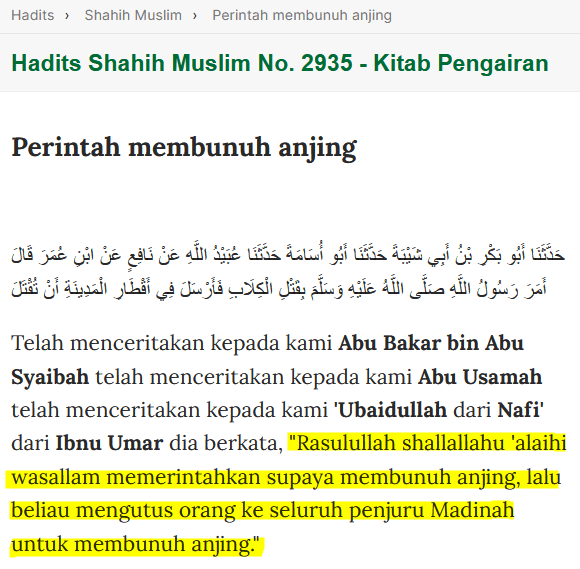 Hadits › Shahih Muslim › Perintah membunuh anjing

Hadits Shahih Muslim No. 2935 - Kitab Pengairan

Perintah membunuh anjing

حَدَّثَنَا أَبُو بَكْرِ بْنُ أَبِي شَيْبَةَ حَدَّثَنَا أَبُو أُسَامَةَ حَدَّثَنَا عُبَيْدُ اللَّهِ عَنْ نَافِعٍ عَنْ ابْنِ عُمَرَ قَالَ أَمَرَ رَسُولُ اللَّهِ صَلَّى اللَّهُ عَلَيْهِ وَسَلَّمَ بِقَتْلِ الْكِلَابِ فَأَرْسَلَ فِي أَقْطَارِ الْمَدِينَةِ أَنْ تُقْتَلَ

Telah menceritakan kepada kami Abu Bakar bin Abu Syaibah telah menceritakan kepada kami Abu Usamah telah menceritakan kepada kami 'Ubaidullah dari Nafi' dari Ibnu Umar dia berkata, "Rasulullah shallallahu 'alaihi wasallam memerintahkan supaya membunuh anjing, lalu beliau mengutus orang ke seluruh penjuru Madinah untuk membunuh anjing."